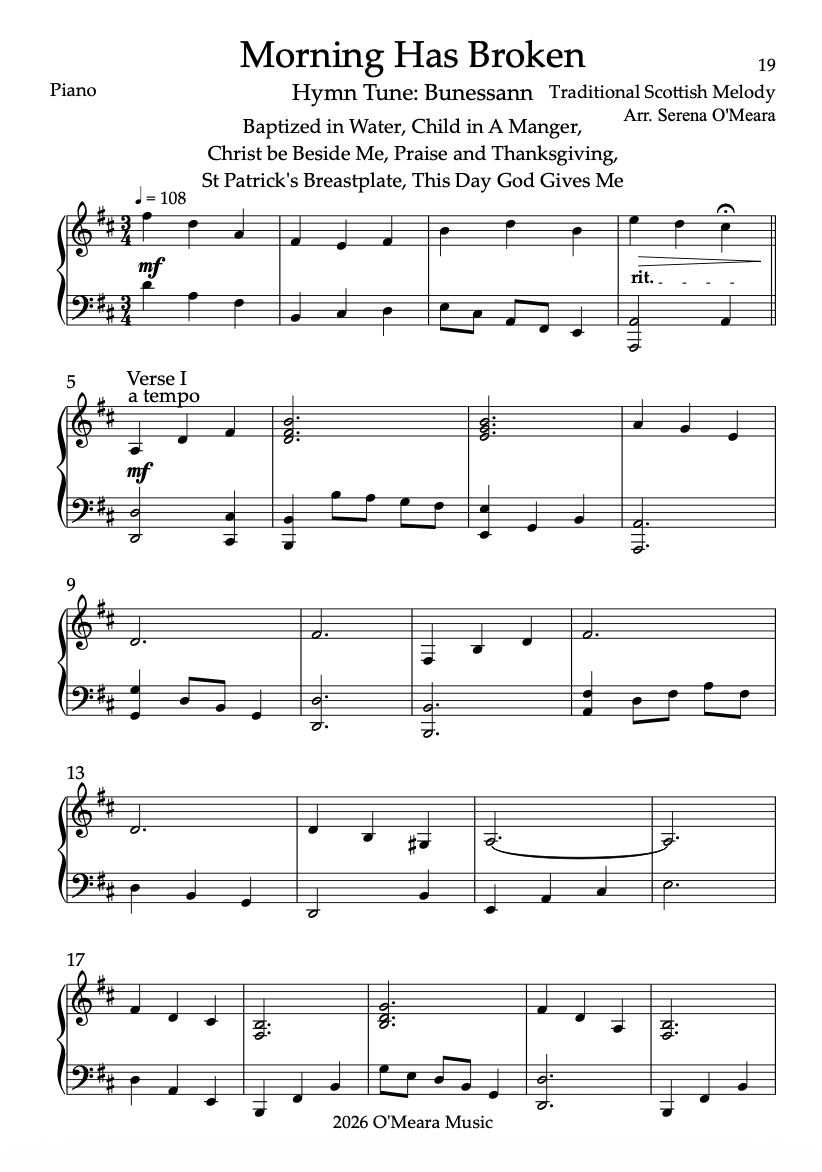 Morning Has Broken

19

Piano

Hymn Tune: Bunessann

Traditional Scottish Melody
Arr. Serena O'Meara

Baptized in Water, Child in A Manger,
Christ be Beside Me, Praise and Thanksgiving,
St Patrick's Breastplate, This Day God Gives Me

♩ = 108

mf

rit.

5

Verse I
a tempo

mf

9

13

17

2026 O'Meara Music